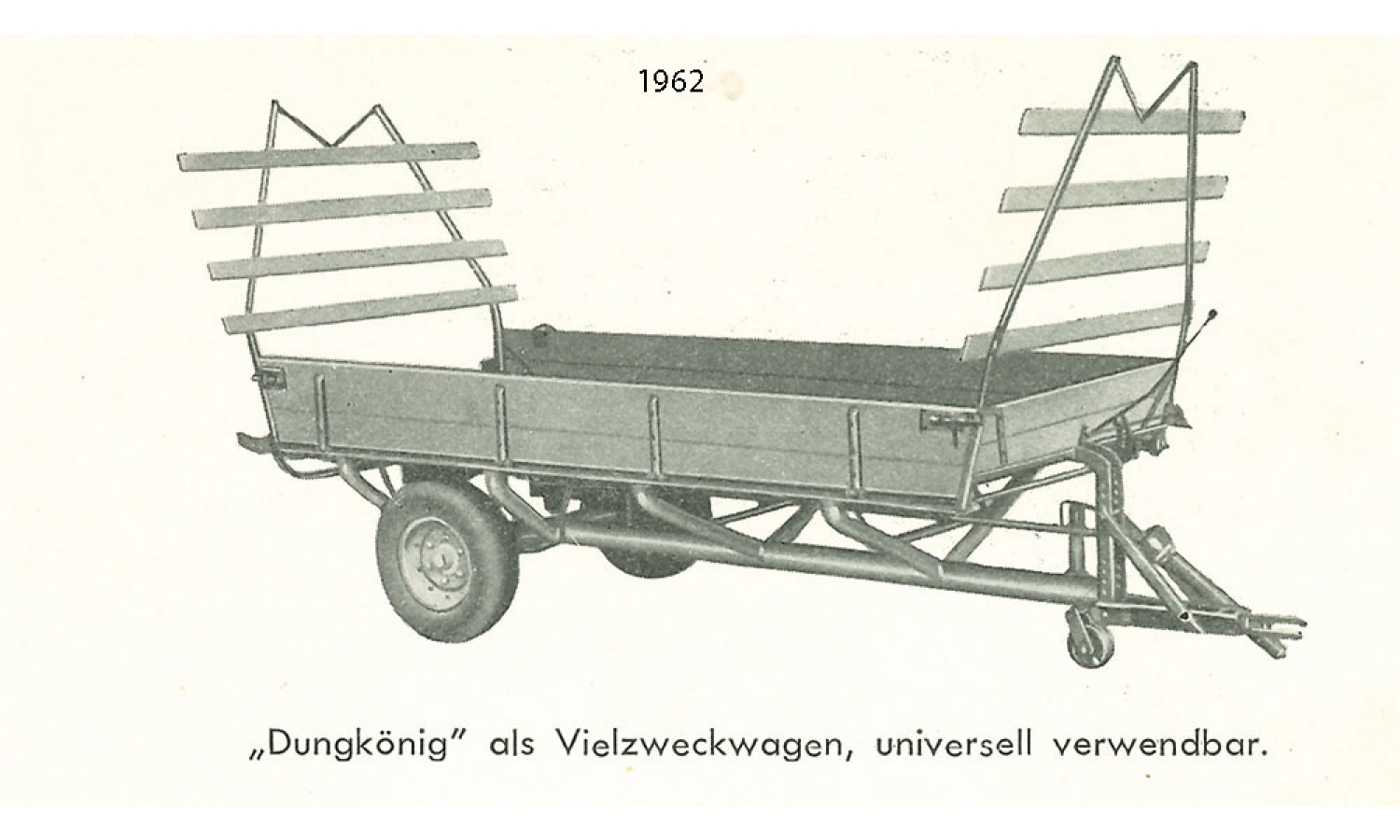 1962

„Dungkönig" als Vielzweckwagen, universell verwendbar.